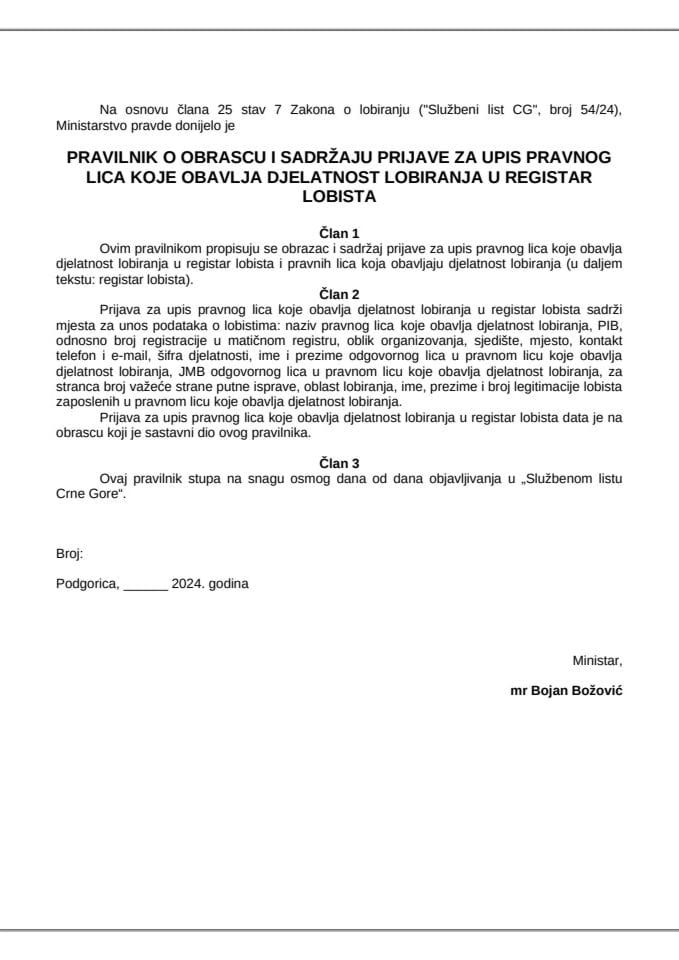 Na osnovu člana 25 stav 7 Zakona o lobiranju ("Službeni list CG", broj 54/24), Ministarstvo pravde donijelo je

PRAVILNIK O OBRASCU I SADRŽAJU PRIJAVE ZA UPIS PRAVNOG LICA KOJE OBAVLJA DJELATNOST LOBIRANJA U REGISTAR LOBISTA

Član 1
Ovim pravilnikom propisuju se obrazac i sadržaj prijave za upis pravnog lica koje obavlja djelatnost lobiranja u registar lobista i pravnih lica koja obavljaju djelatnost lobiranja (u daljem tekstu: registar lobista).

Član 2
Prijava za upis pravnog lica koje obavlja djelatnost lobiranja u registar lobista sadrži mjesta za unos podataka o lobistima: naziv pravnog lica koje obavlja djelatnost lobiranja, PIB, odnosno broj registracije u matičnom registru, oblik organizovanja, sjedište, mjesto, kontakt telefon i e-mail, šifra djelatnosti, ime i prezime odgovornog lica u pravnom licu koje obavlja djelatnost lobiranja, JMB odgovornog lica u pravnom licu koje obavlja djelatnost lobiranja, za stranca broj važeće strane putne isprave, oblast lobiranja, ime, prezime i broj legitimacije lobista zaposlenih u pravnom licu koje obavlja djelatnost lobiranja.

Prijava za upis pravnog lica koje obavlja djelatnost lobiranja u registar lobista data je na obrascu koji je sastavni dio ovog pravilnika.

Član 3
Ovaj pravilnik stupa na snagu osmog dana od dana objavljivanja u „Službenom listu Crne Gore“.

Broj:

Podgorica, ______ 2024. godina

Ministar,

mr Bojan Božović